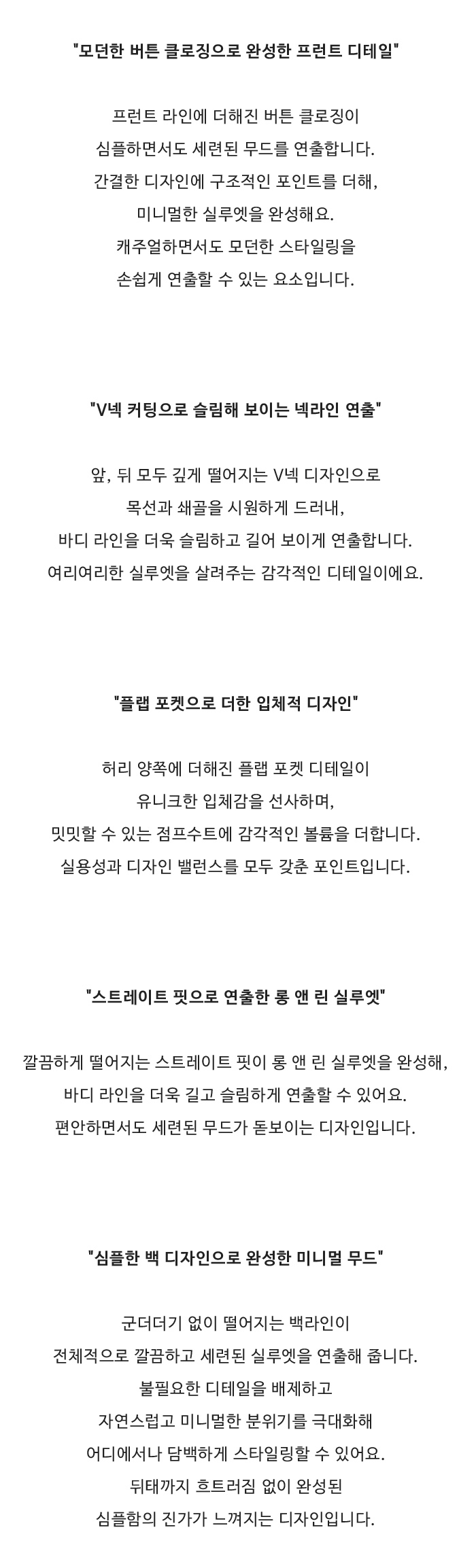 "모던한 버튼 클로징으로 완성한 프런트 디테일"

프런트 라인에 더해진 버튼 클로징이
심플하면서도 세련된 무드를 연출합니다.
간결한 디자인에 구조적인 포인트를 더해,
미니멀한 실루엣을 완성해요.
캐주얼하면서도 모던한 스타일링을
손쉽게 연출할 수 있는 요소입니다.

"V넥 커팅으로 슬림해 보이는 넥라인 연출"

앞, 뒤 모두 깊게 떨어지는 V넥 디자인으로
목선과 쇄골을 시원하게 드러내,
바디 라인을 더욱 슬림하고 길어 보이게 연출합니다.
여리여리한 실루엣을 살려주는 감각적인 디테일이에요.

"플랩 포켓으로 더한 입체적 디자인"

허리 양쪽에 더해진 플랩 포켓 디테일이
유니크한 입체감을 선사하며,
밋밋할 수 있는 점프수트에 감각적인 볼륨을 더합니다.
실용성과 디자인 밸런스를 모두 갖춘 포인트입니다.

"스트레이트 핏으로 연출한 롱 앤 린 실루엣"

깔끔하게 떨어지는 스트레이트 핏이 롱 앤 린 실루엣을 완성해,
바디 라인을 더욱 길고 슬림하게 연출할 수 있어요.
편안하면서도 세련된 무드가 돋보이는 디자인입니다.

"심플한 백 디자인으로 완성한 미니멀 무드"

군더더기 없이 떨어지는 백라인이
전체적으로 깔끔하고 세련된 실루엣을 연출해 줍니다.
불필요한 디테일을 배제하고
자연스럽고 미니멀한 분위기를 극대화해
어디에서나 담백하게 스타일링할 수 있어요.
뒤태까지 흐트러짐 없이 완성된
심플함의 진가가 느껴지는 디자인입니다.